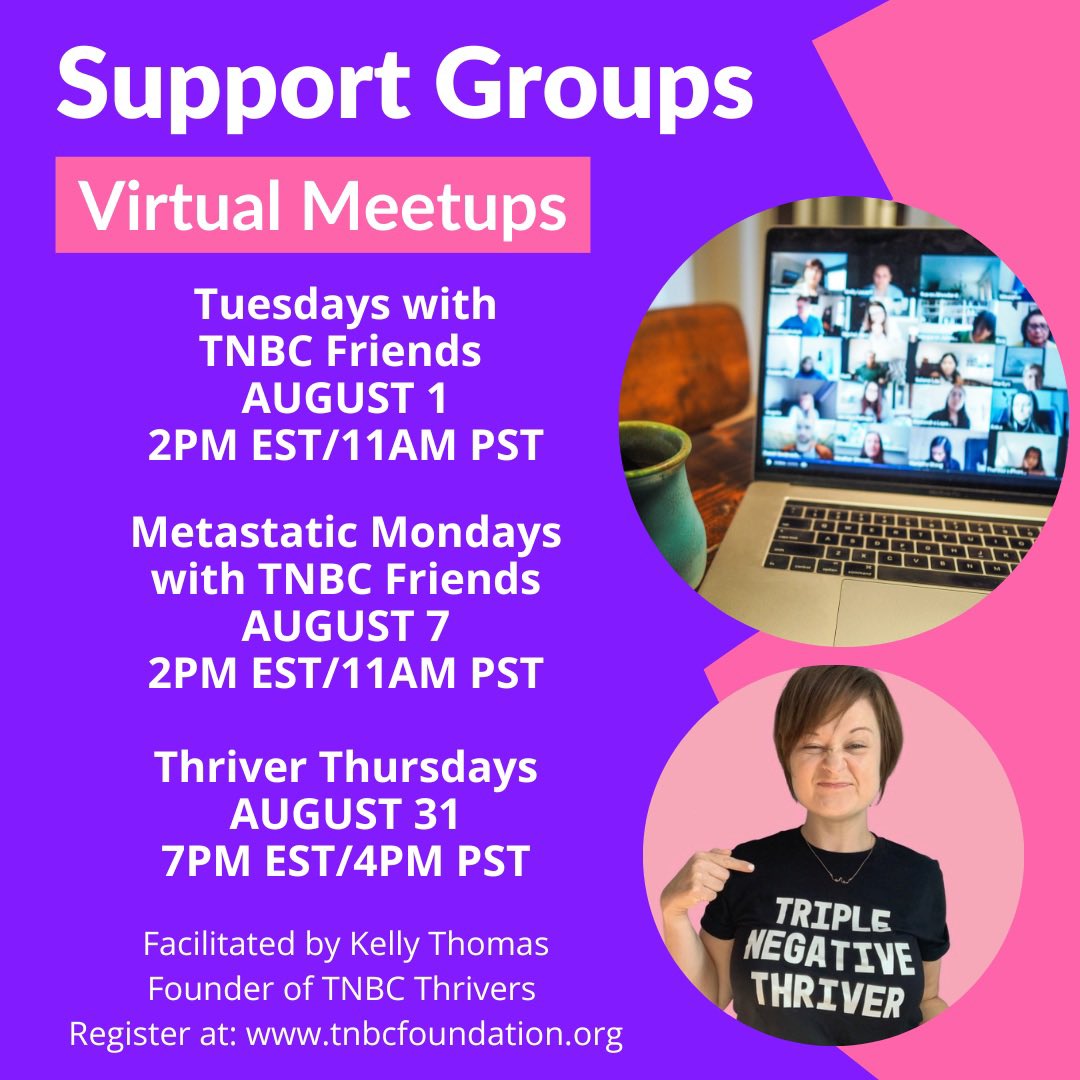 Support Groups

Virtual Meetups

Tuesdays with TNBC Friends
AUGUST 1
2PM EST/11AM PST

Metastatic Mondays with TNBC Friends
AUGUST 7
2PM EST/11AM PST

Thriver Thursdays
AUGUST 31
7PM EST/4PM PST

Facilitated by Kelly Thomas
Founder of TNBC Thrivers
Register at: www.tnbcfoundation.org

TRIPLE NEGATIVE THRIVER